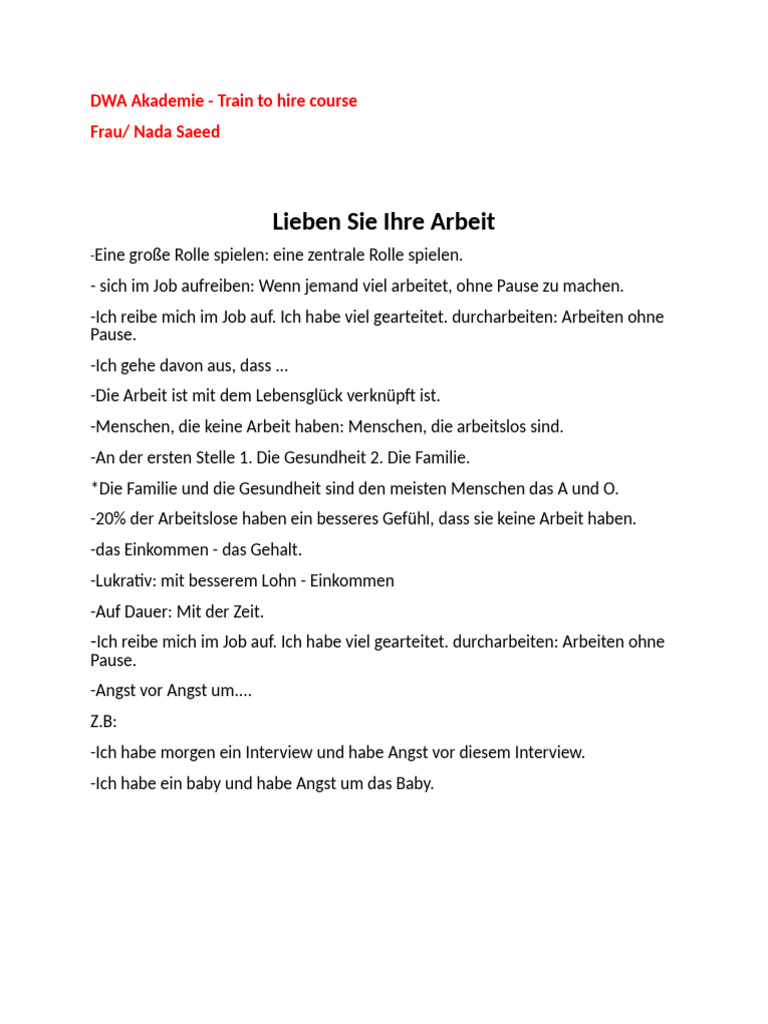 DWA Akademie - Train to hire course

Frau/ Nada Saeed

Lieben Sie Ihre Arbeit

-Eine große Rolle spielen: eine zentrale Rolle spielen.

- sich im Job aufreiben: Wenn jemand viel arbeitet, ohne Pause zu machen.

-Ich reibe mich im Job auf. Ich habe viel gearteitet. durcharbeiten: Arbeiten ohne Pause.

-Ich gehe davon aus, dass ...

-Die Arbeit ist mit dem Lebensglück verknüpft ist.

-Menschen, die keine Arbeit haben: Menschen, die arbeitslos sind.

-An der ersten Stelle 1. Die Gesundheit 2. Die Familie.

*Die Familie und die Gesundheit sind den meisten Menschen das A und O.

-20% der Arbeitslose haben ein besseres Gefühl, dass sie keine Arbeit haben.

-das Einkommen - das Gehalt.

-Lukrativ: mit besserem Lohn - Einkommen

-Auf Dauer: Mit der Zeit.

-Ich reibe mich im Job auf. Ich habe viel gearteitet. durcharbeiten: Arbeiten ohne Pause.

-Angst vor Angst um....

Z.B:

-Ich habe morgen ein Interview und habe Angst vor diesem Interview.

-Ich habe ein baby und habe Angst um das Baby.